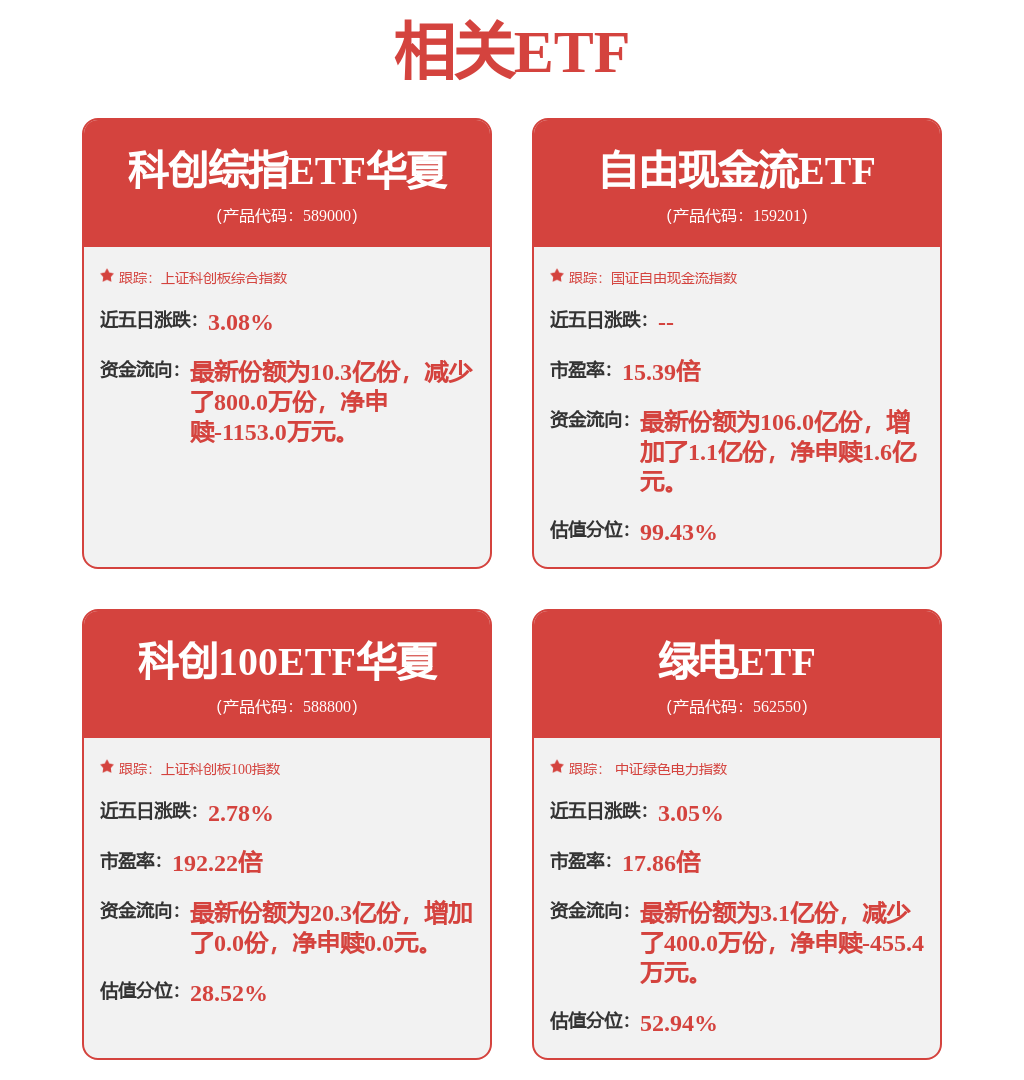 相关ETF

科创综指ETF华夏
(产品代码：589000)

跟踪：上证科创板综合指数

近五日涨跌：3.08%

资金流向：最新份额为10.3亿份，减少了800.0万份，净申赎-1153.0万元。

自由现金流ETF
(产品代码：159201)

跟踪：国证自由现金流指数

近五日涨跌：--

市盈率：15.39倍

资金流向：最新份额为106.0亿份，增加了1.1亿份，净申赎1.6亿元。

估值分位：99.43%

科创100ETF华夏
(产品代码：588800)

跟踪：上证科创板100指数

近五日涨跌：2.78%

市盈率：192.22倍

资金流向：最新份额为20.3亿份，增加了0.0份，净申赎0.0元。

估值分位：28.52%

绿电ETF
(产品代码：562550)

跟踪：中证绿色电力指数

近五日涨跌：3.05%

市盈率：17.86倍

资金流向：最新份额为3.1亿份，减少了400.0万份，净申赎-455.4万元。

估值分位：52.94%